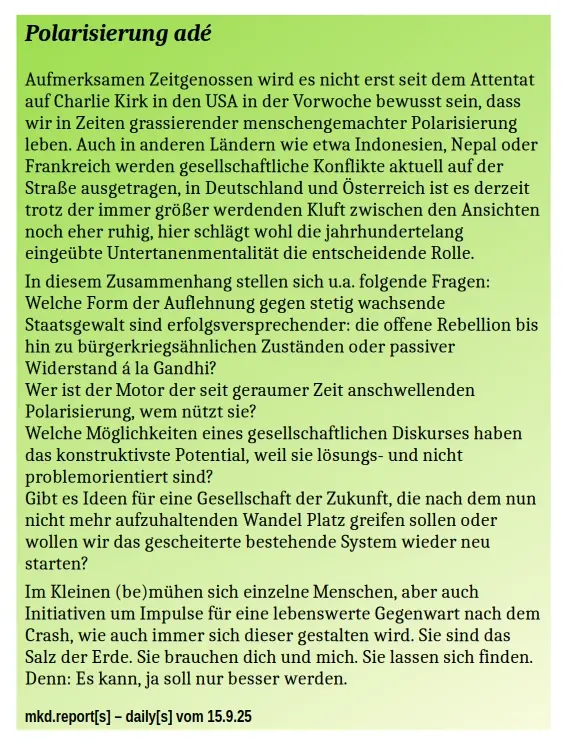 Polarisierung adé

Aufmerksamen Zeitgenossen wird es nicht erst seit dem Attentat auf Charlie Kirk in den USA in der Vorwoche bewusst sein, dass wir in Zeiten grassierender menschengemachter Polarisierung leben. Auch in anderen Ländern wie etwa Indonesien, Nepal oder Frankreich werden gesellschaftliche Konflikte aktuell auf der Straße ausgetragen, in Deutschland und Österreich ist es derzeit trotz der immer größer werdenden Kluft zwischen den Ansichten noch eher ruhig, hier schlägt wohl die jahrhundertelang eingeübte Untertanenmentalität die entscheidende Rolle.

In diesem Zusammenhang stellen sich u.a. folgende Fragen:
Welche Form der Auflehnung gegen stetig wachsende Staatsgewalt sind erfolgsversprechender: die offene Rebellion bis hin zu bürgerkriegsähnlichen Zuständen oder passiver Widerstand á la Gandhi?
Wer ist der Motor der seit geraumer Zeit anschwellenden Polarisierung, wem nützt sie?
Welche Möglichkeiten eines gesellschaftlichen Diskurses haben das konstruktivste Potential, weil sie lösungs- und nicht problemorientiert sind?
Gibt es Ideen für eine Gesellschaft der Zukunft, die nach dem nun nicht mehr aufzuhaltenden Wandel Platz greifen sollen oder wollen wir das gescheiterte bestehende System wieder neu starten?

Im Kleinen (be)mühen sich einzelne Menschen, aber auch Initiativen um Impulse für eine lebenswerte Gegenwart nach dem Crash, wie auch immer sich dieser gestalten wird. Sie sind das Salz der Erde. Sie brauchen dich und mich. Sie lassen sich finden. Denn: Es kann, ja soll nur besser werden.

mkd.report[s] – daily[s] vom 15.9.25